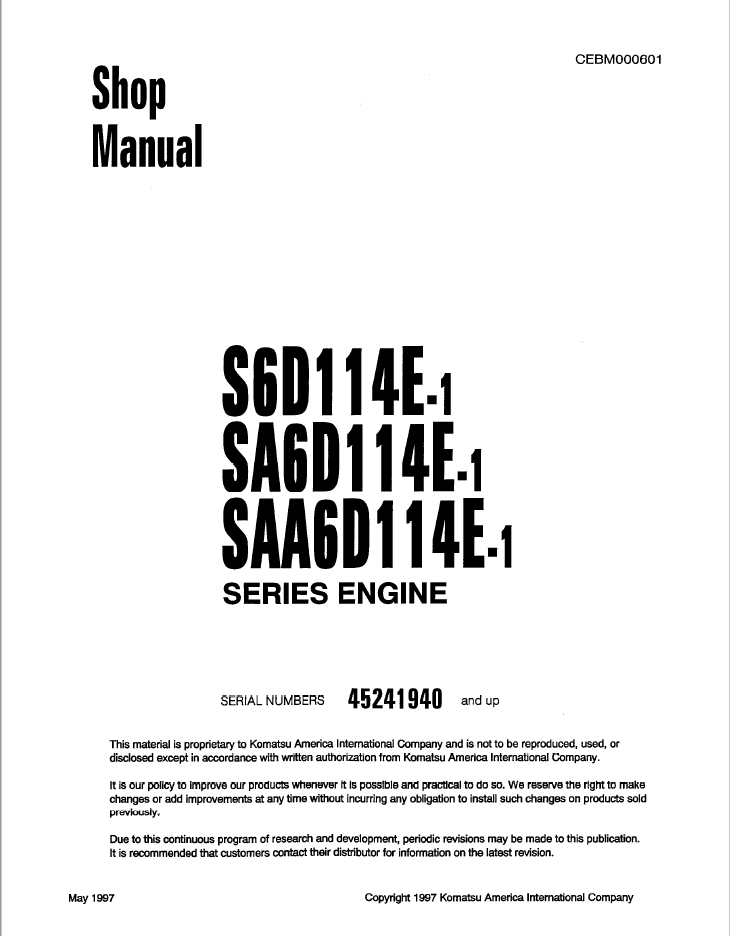 CEBM000601

Shop Manual

S6D114E-1
SA6D114E-1
SAA6D114E-1
SERIES ENGINE

SERIAL NUMBERS 45241940 and up

This material is proprietary to Komatsu America International Company and is not to be reproduced, used, or disclosed except in accordance with written authorization from Komatsu America International Company.

It is our policy to improve our products whenever it is possible and practical to do so. We reserve the right to make changes or add improvements at any time without incurring any obligation to install such changes on products sold previously.

Due to this continuous program of research and development, periodic revisions may be made to this publication. It is recommended that customers contact their distributor for information on the latest revision.

May 1997

Copyright 1997 Komatsu America International Company